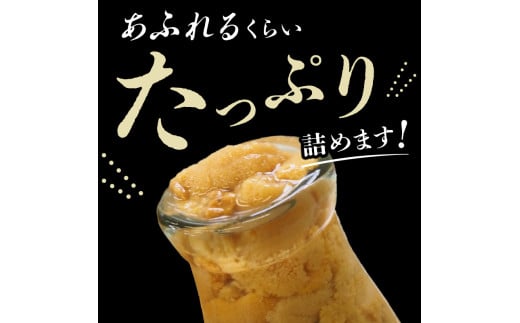 あふれるくらい
たっぷり
詰めます!